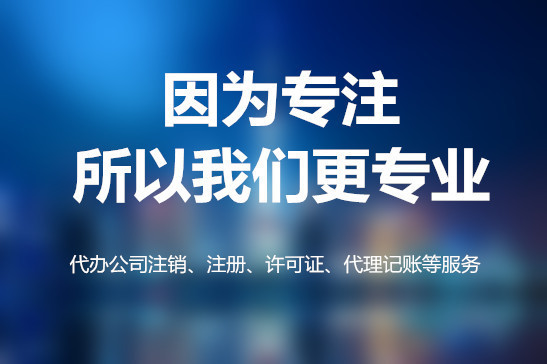 因为专注
所以我们更专业

代办公司注销、注册、许可证、代理记账等服务